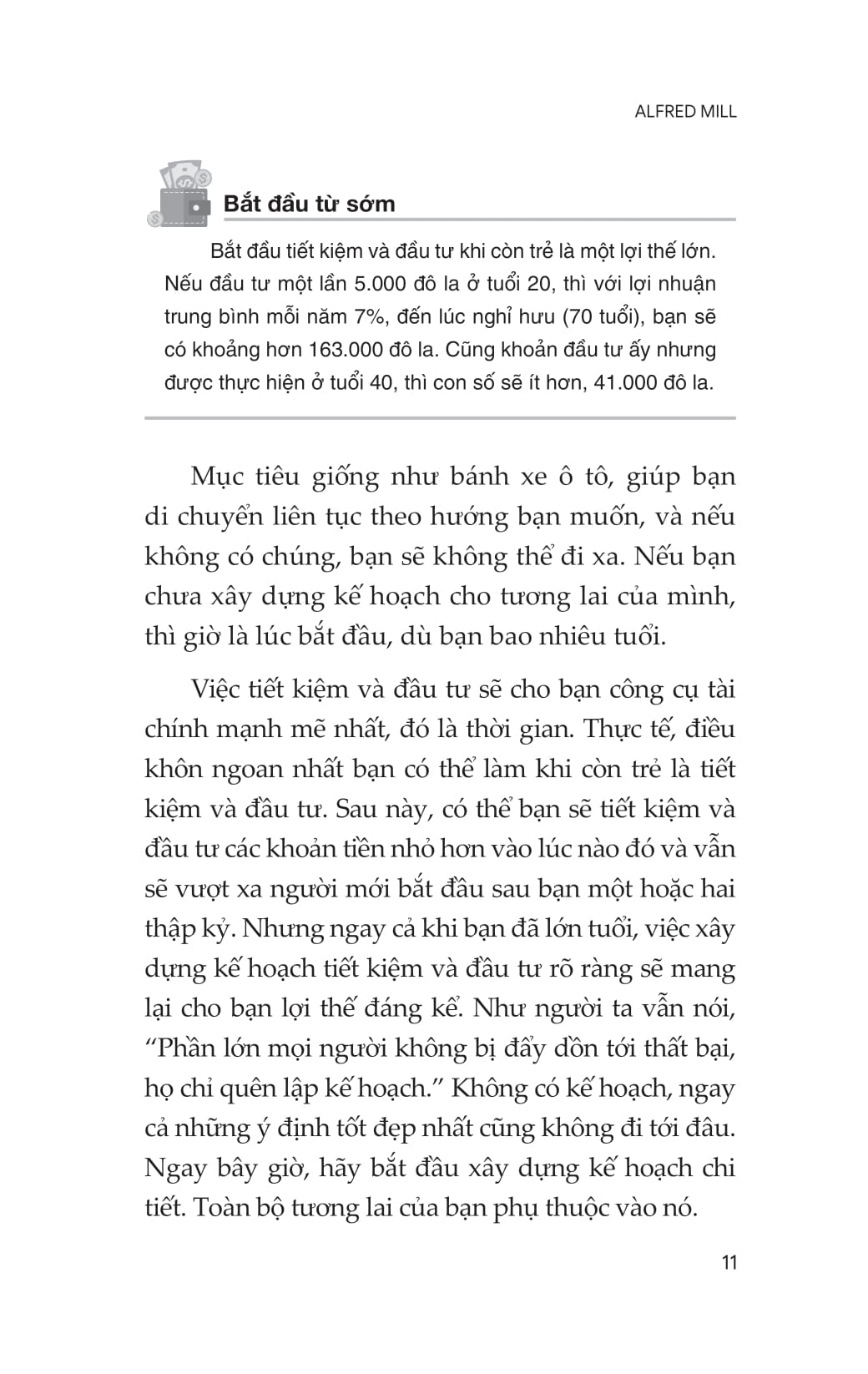 ALFRED MILL

Bắt đầu từ sớm

Bắt đầu tiết kiệm và đầu tư khi còn trẻ là một lợi thế lớn. Nếu đầu tư một lần 5.000 đô la ở tuổi 20, thì với lợi nhuận trung bình mỗi năm 7%, đến lúc nghỉ hưu (70 tuổi), bạn sẽ có khoảng hơn 163.000 đô la. Cũng khoản đầu tư ấy nhưng được thực hiện ở tuổi 40, thì con số sẽ ít hơn, 41.000 đô la.

Mục tiêu giống như bánh xe ô tô, giúp bạn di chuyển liên tục theo hướng bạn muốn, và nếu không có chúng, bạn sẽ không thể đi xa. Nếu bạn chưa xây dựng kế hoạch cho tương lai của mình, thì giờ là lúc bắt đầu, dù bạn bao nhiêu tuổi.

Việc tiết kiệm và đầu tư sẽ cho bạn công cụ tài chính mạnh mẽ nhất, đó là thời gian. Thực tế, điều khôn ngoan nhất bạn có thể làm khi còn trẻ là tiết kiệm và đầu tư. Sau này, có thể bạn sẽ tiết kiệm và đầu tư các khoản tiền nhỏ hơn vào lúc nào đó và vẫn sẽ vượt xa người mới bắt đầu sau bạn một hoặc hai thập kỷ. Nhưng ngay cả khi bạn đã lớn tuổi, việc xây dựng kế hoạch tiết kiệm và đầu tư rõ ràng sẽ mang lại cho bạn lợi thế đáng kể. Như người ta vẫn nói, “Phần lớn mọi người không bị đẩy dồn tới thất bại, họ chỉ quên lập kế hoạch.” Không có kế hoạch, ngay cả những ý định tốt đẹp nhất cũng không đi tới đâu. Ngay bây giờ, hãy bắt đầu xây dựng kế hoạch chi tiết. Toàn bộ tương lai của bạn phụ thuộc vào nó.

11